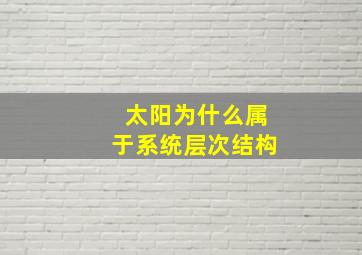 太阳为什么属于系统层次结构